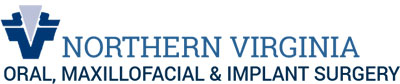 NORTHERN VIRGINIA
ORAL, MAXILLOFACIAL & IMPLANT SURGERY